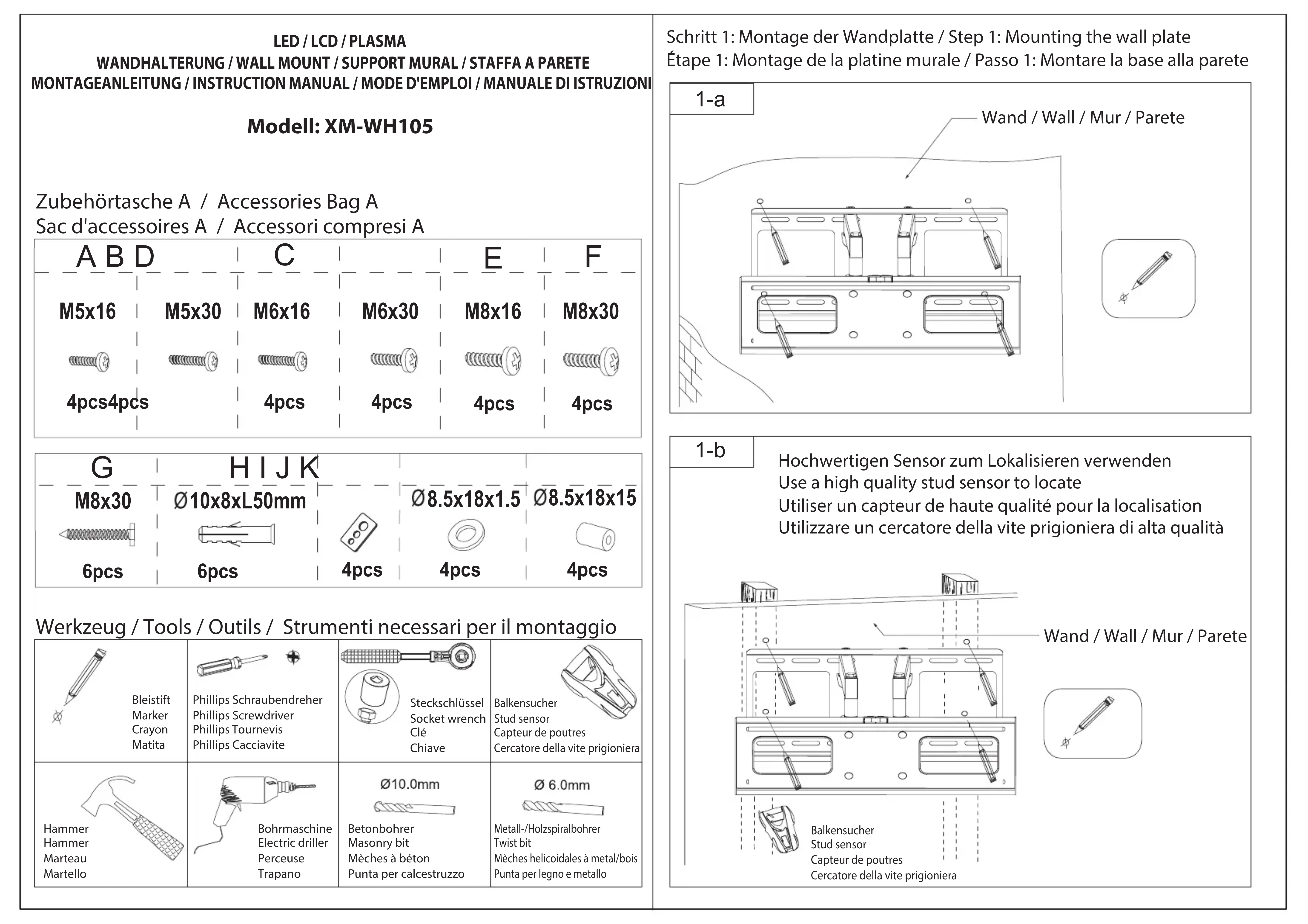 LED / LCD / PLASMA
WANDHALTERUNG / WALL MOUNT / SUPPORT MURAL / STAFFA A PARETE
MONTAGEANLEITUNG / INSTRUCTION MANUAL / MODE D'EMPLOI / MANUALE DI ISTRUZIONI

Modell: XM-WH105

Zubehörtasche A / Accessories Bag A
Sac d'accessoires A / Accessori compresi A

| A B D | | C | | E | F |
|---|---|---|---|---|---|
| M5x16 | M5x30 | M6x16 | M6x30 | M8x16 | M8x30 |
| 4pcs4pcs | | 4pcs | 4pcs | 4pcs | 4pcs |

| G | H I J K | | | |
|---|---|---|---|---|
| M8x30 | Ø10x8xL50mm | | Ø8.5x18x1.5 | Ø8.5x18x15 |
| 6pcs | 6pcs | 4pcs | 4pcs | 4pcs |

Werkzeug / Tools / Outils / Strumenti necessari per il montaggio

| Bleistift Marker Crayon Matita | Phillips Schraubendreher Phillips Screwdriver Phillips Tournevis Phillips Cacciavite | Steckschlüssel Socket wrench Clé Chiave | Balkensucher Stud sensor Capteur de poutres Cercatore della vite prigioniera |
|---|---|---|---|
| Hammer Hammer Marteau Martello | Bohrmaschine Electric driller Perceuse Trapano | Ø10.0mm Betonbohrer Masonry bit Mèches à béton Punta per calcestruzzo | Ø 6.0mm Metall-/Holzspiralbohrer Twist bit Mèches helicoidales à metal/bois Punta per legno e metallo |

Schritt 1: Montage der Wandplatte / Step 1: Mounting the wall plate
Étape 1: Montage de la platine murale / Passo 1: Montare la base alla parete

1-a
Wand / Wall / Mur / Parete

1-b
Hochwertigen Sensor zum Lokalisieren verwenden
Use a high quality stud sensor to locate
Utiliser un capteur de haute qualité pour la localisation
Utilizzare un cercatore della vite prigioniera di alta qualità

Wand / Wall / Mur / Parete

Balkensucher
Stud sensor
Capteur de poutres
Cercatore della vite prigioniera